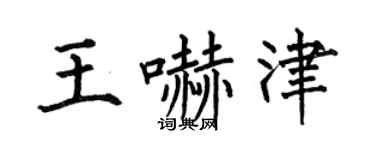 王嚇津
词典网